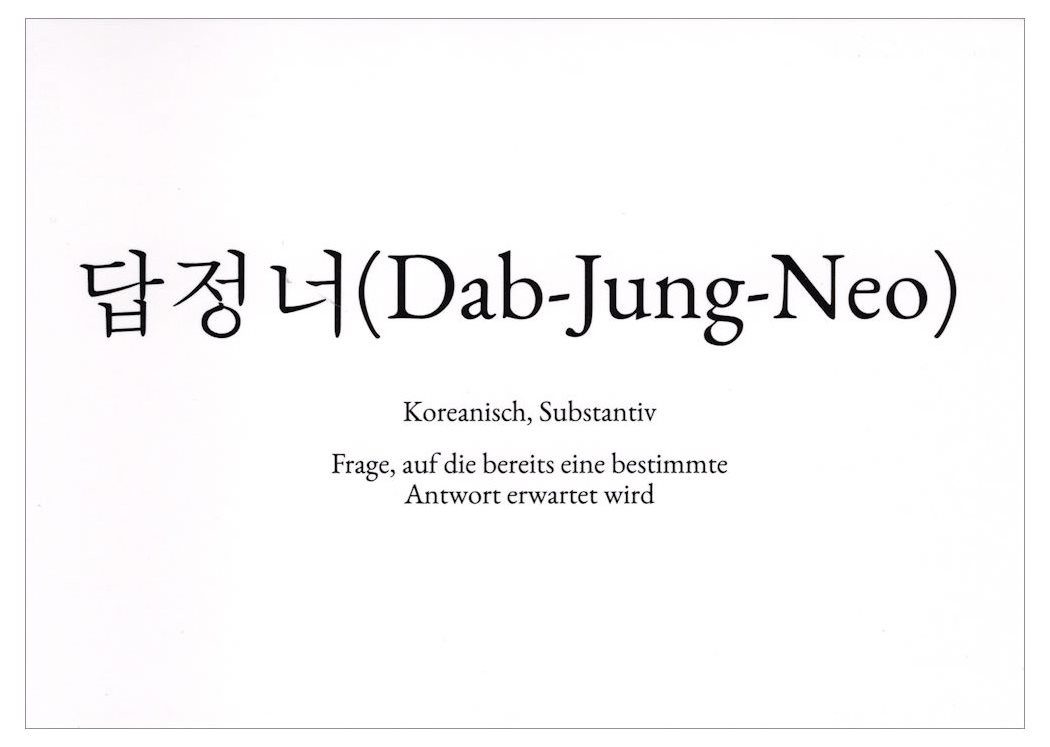 답정너(Dab-Jung-Neo)

Koreanisch, Substantiv

Frage, auf die bereits eine bestimmte Antwort erwartet wird